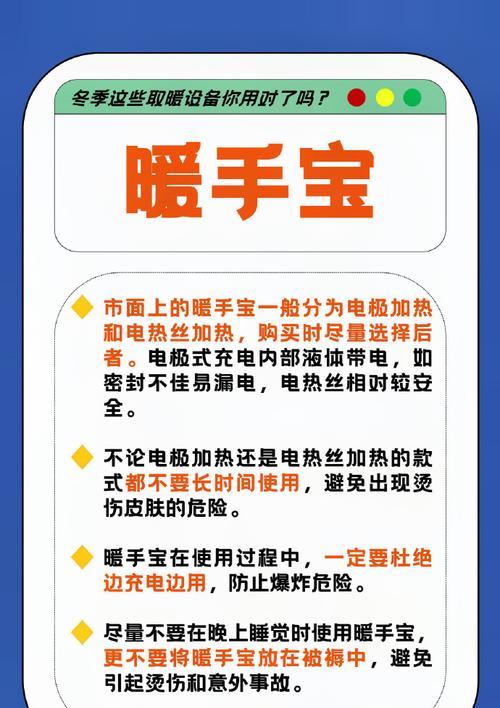 冬季这些取暖设备你用对了吗？

暖手宝

市面上的暖手宝一般分为电极加热和电热丝加热，购买时尽量选择后者。电极式充电内部液体带电，如密封不佳易漏电，电热丝相对较安全。

不论电极加热还是电热丝加热的款式都不要长时间使用，避免出现烫伤皮肤的危险。

暖手宝在使用过程中，一定要杜绝边充电边用，防止爆炸危险。

尽量不要在晚上睡觉时使用暖手宝，更不要将暖手宝放在被褥中，避免引起烫伤和意外事故。